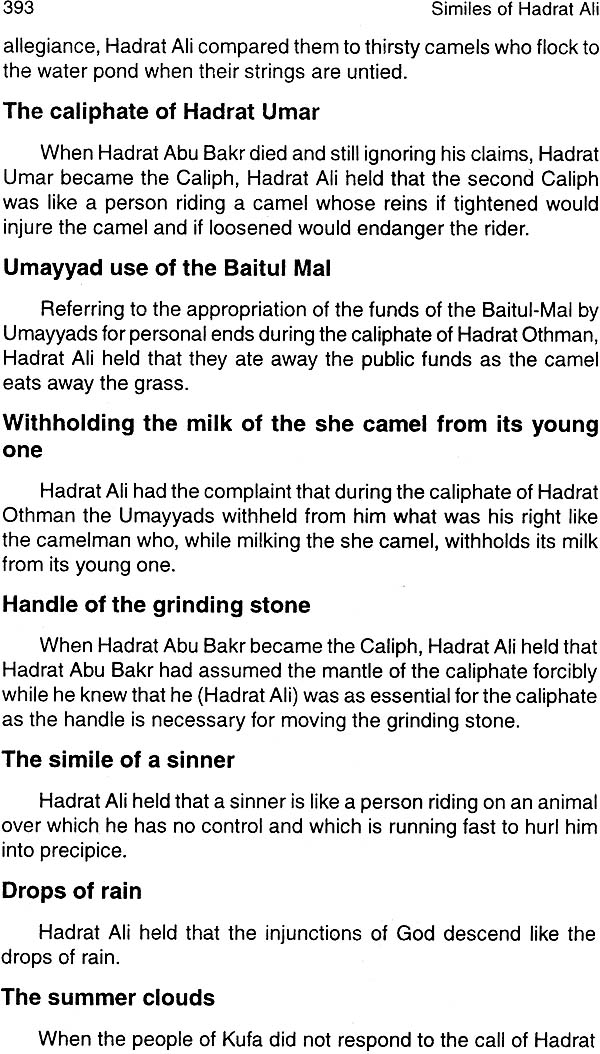 393 Similes of Hadrat Ali

allegiance, Hadrat Ali compared them to thirsty camels who flock to the water pond when their strings are untied.

The caliphate of Hadrat Umar

When Hadrat Abu Bakr died and still ignoring his claims, Hadrat Umar became the Caliph, Hadrat Ali held that the second Caliph was like a person riding a camel whose reins if tightened would injure the camel and if loosened would endanger the rider.

Umayyad use of the Baitul Mal

Referring to the appropriation of the funds of the Baitul-Mal by Umayyads for personal ends during the caliphate of Hadrat Othman, Hadrat Ali held that they ate away the public funds as the camel eats away the grass.

Withholding the milk of the she camel from its young one

Hadrat Ali had the complaint that during the caliphate of Hadrat Othman the Umayyads withheld from him what was his right like the camelman who, while milking the she camel, withholds its milk from its young one.

Handle of the grinding stone

When Hadrat Abu Bakr became the Caliph, Hadrat Ali held that Hadrat Abu Bakr had assumed the mantle of the caliphate forcibly while he knew that he (Hadrat Ali) was as essential for the caliphate as the handle is necessary for moving the grinding stone.

The simile of a sinner

Hadrat Ali held that a sinner is like a person riding on an animal over which he has no control and which is running fast to hurl him into precipice.

Drops of rain

Hadrat Ali held that the injunctions of God descend like the drops of rain.

The summer clouds

When the people of Kufa did not respond to the call of Hadrat